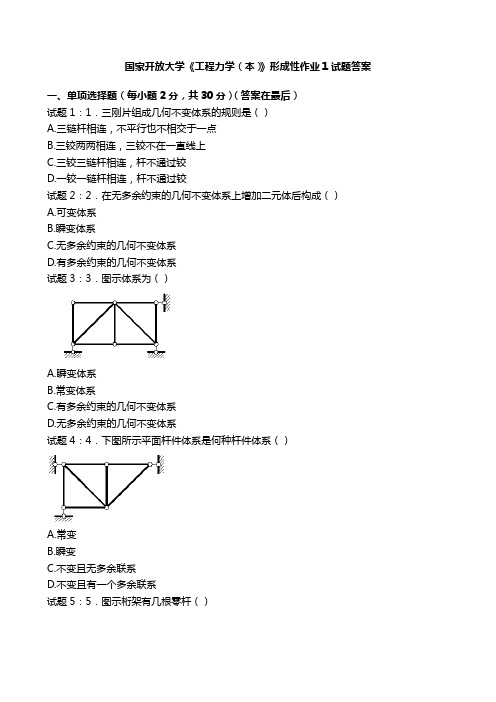 国家开放大学《工程力学（本）》形成性作业1试题答案

一、单项选择题（每小题2分，共30分）(答案在最后)
试题1：1．三刚片组成几何不变体系的规则是（ ）
A.三链杆相连，不平行也不相交于一点
B.三铰两两相连，三铰不在一直线上
C.三铰三链杆相连，杆不通过铰
D.一铰一链杆相连，杆不通过铰
试题2：2．在无多余约束的几何不变体系上增加二元体后构成（ ）
A.可变体系
B.瞬变体系
C.无多余约束的几何不变体系
D.有多余约束的几何不变体系
试题3：3．图示体系为（ ）
A.瞬变体系
B.常变体系
C.有多余约束的几何不变体系
D.无多余约束的几何不变体系
试题4：4．下图所示平面杆件体系是何种杆件体系（ ）
A.常变
B.瞬变
C.不变且无多余联系
D.不变且有一个多余联系
试题5：5．图示桁架有几根零杆（ ）